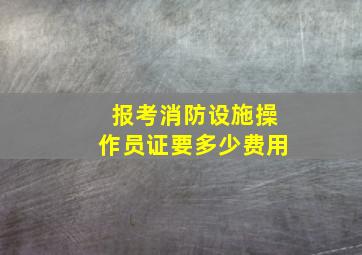 报考消防设施操作员证要多少费用